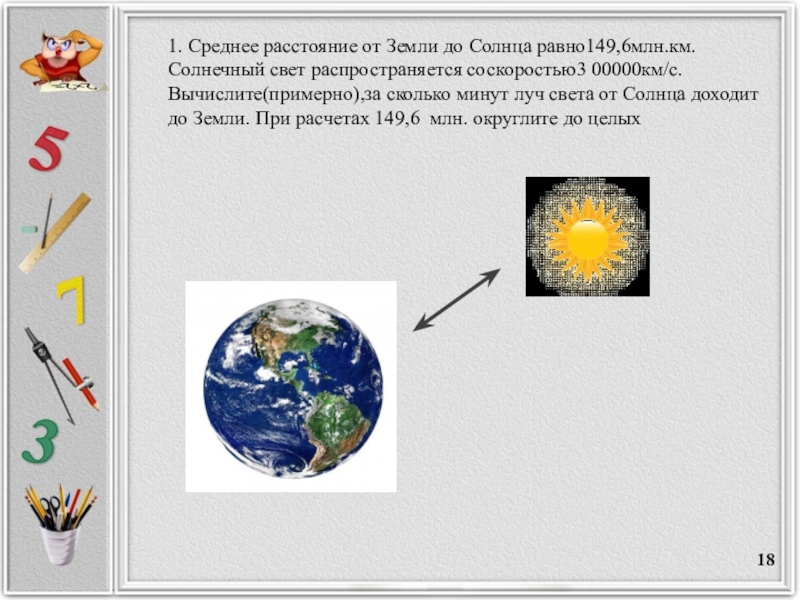 5

7

3

1. Среднее расстояние от Земли до Солнца равно149,6млн.км. Солнечный свет распространяется соскоростью3 00000км/с. Вычислите(примерно),за сколько минут луч света от Солнца доходит до Земли. При расчетах 149,6 млн. округлите до целых

18